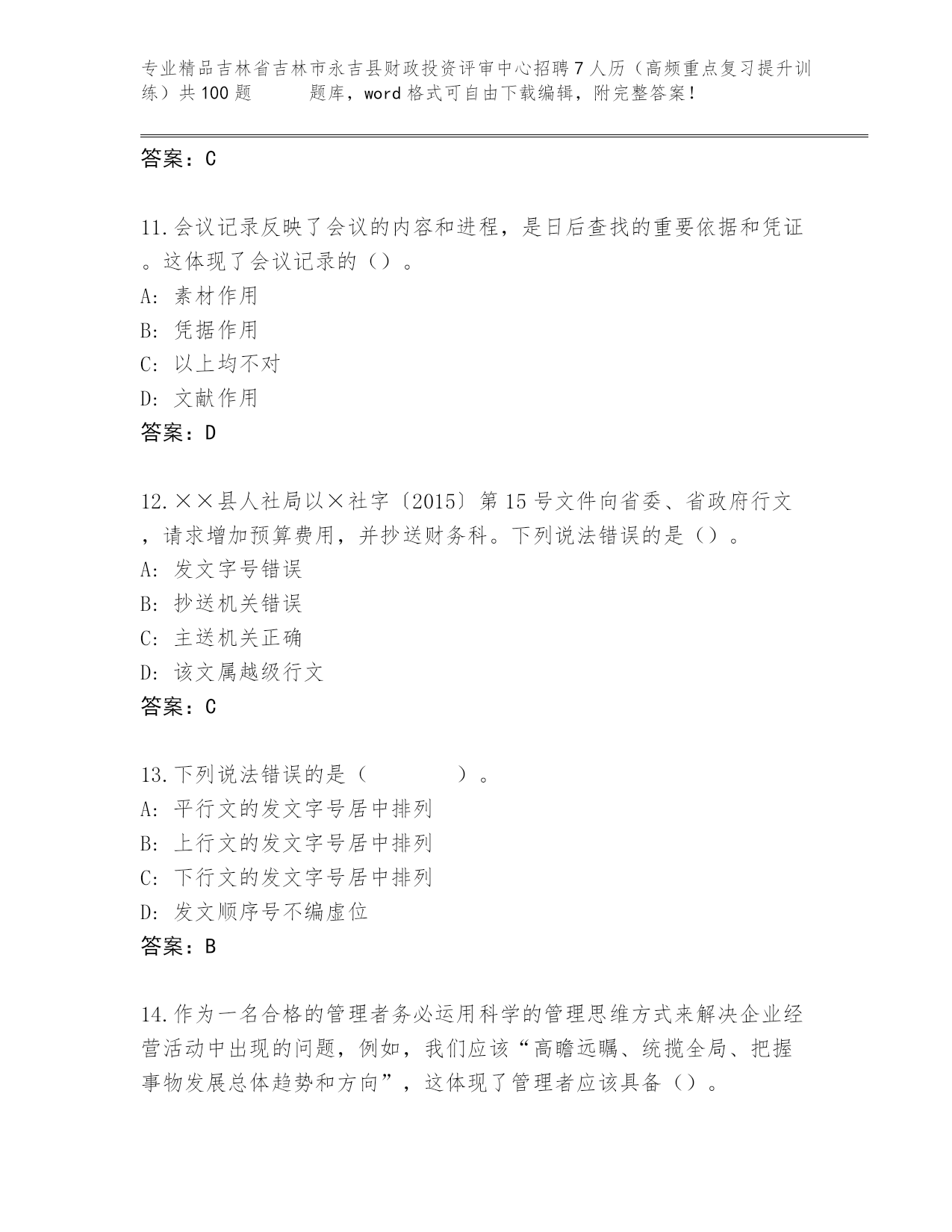 专业精品吉林省吉林市永吉县财政投资评审中心招聘7人历（高频重点复习提升训练）共100题　　题库，word格式可自由下载编辑，附完整答案！

答案：C

11.会议记录反映了会议的内容和进程，是日后查找的重要依据和凭证。这体现了会议记录的（）。
A: 素材作用
B: 凭据作用
C: 以上均不对
D: 文献作用
答案：D

12.××县人社局以×社字〔2015〕第15号文件向省委、省政府行文，请求增加预算费用，并抄送财务科。下列说法错误的是（）。
A: 发文字号错误
B: 抄送机关错误
C: 主送机关正确
D: 该文属越级行文
答案：C

13.下列说法错误的是（　　）。
A: 平行文的发文字号居中排列
B: 上行文的发文字号居中排列
C: 下行文的发文字号居中排列
D: 发文顺序号不编虚位
答案：B

14.作为一名合格的管理者务必运用科学的管理思维方式来解决企业经营活动中出现的问题，例如，我们应该“高瞻远瞩、统揽全局、把握事物发展总体趋势和方向”，这体现了管理者应该具备（）。